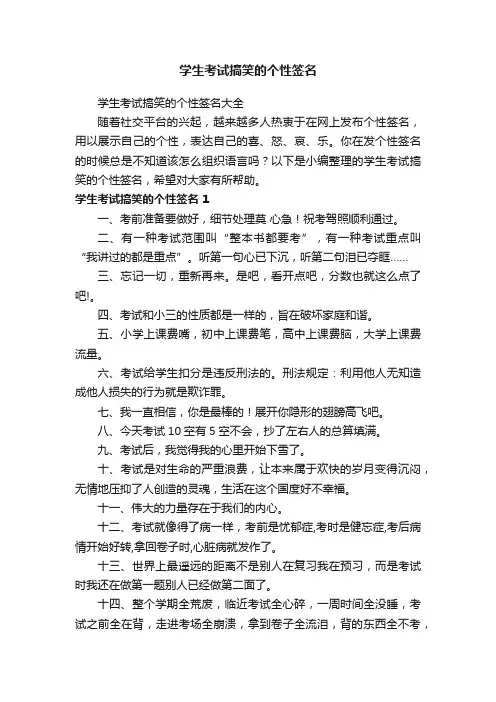 学生考试搞笑的个性签名

学生考试搞笑的个性签名大全

随着社交平台的兴起，越来越多人热衷于在网上发布个性签名，用以展示自己的个性，表达自己的喜、怒、哀、乐。你在发个性签名的时候总是不知道该怎么组织语言吗？以下是小编整理的学生考试搞笑的个性签名，希望对大家有所帮助。

学生考试搞笑的个性签名 1

一、考前准备要做好，细节处理莫 心急！祝考驾照顺利通过。

二、有一种考试范围叫“整本书都要考”，有一种考试重点叫“我讲过的都是重点”。听第一句心已下沉，听第二句泪已夺眶……

三、忘记一切，重新再来。是吧，看开点吧，分数也就这么点了吧!。

四、考试和小三的性质都是一样的，旨在破坏家庭和谐。

五、小学上课费嘴，初中上课费笔，高中上课费脑，大学上课费流量。

六、考试给学生扣分是违反刑法的。刑法规定：利用他人无知造成他人损失的行为就是欺诈罪。

七、我一直相信，你是最棒的！展开你隐形的翅膀高飞吧。

八、今天考试 10 空有 5 空不会，抄了左右人的总算填满。

九、考试后，我觉得我的心里开始下雪了。

十、考试是对生命的严重浪费，让本来属于欢快的岁月变得沉闷，无情地压抑了人创造的灵魂，生活在这个国度好不幸福。

十一、伟大的力量存在于我们的内心。

十二、考试就像得了病一样，考前是忧郁症,考时是健忘症,考后病情开始好转,拿回卷子时,心脏病就发作了。

十三、世界上最遥远的距离不是别人在复习我在预习，而是考试时我还在做第一题别人已经做第二面了。

十四、整个学期全荒废，临近考试全心碎，一周时间全没睡，考试之前全在背，走进考场全崩溃，拿到卷子全流泪，背的东西全不考，